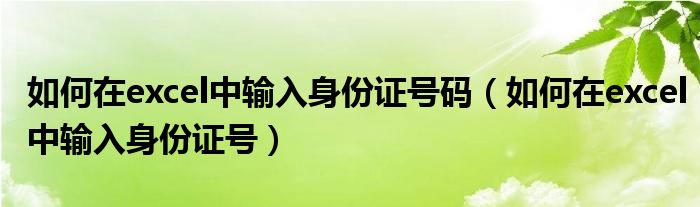 如何在excel中输入身份证号码（如何在excel中输入身份证号）